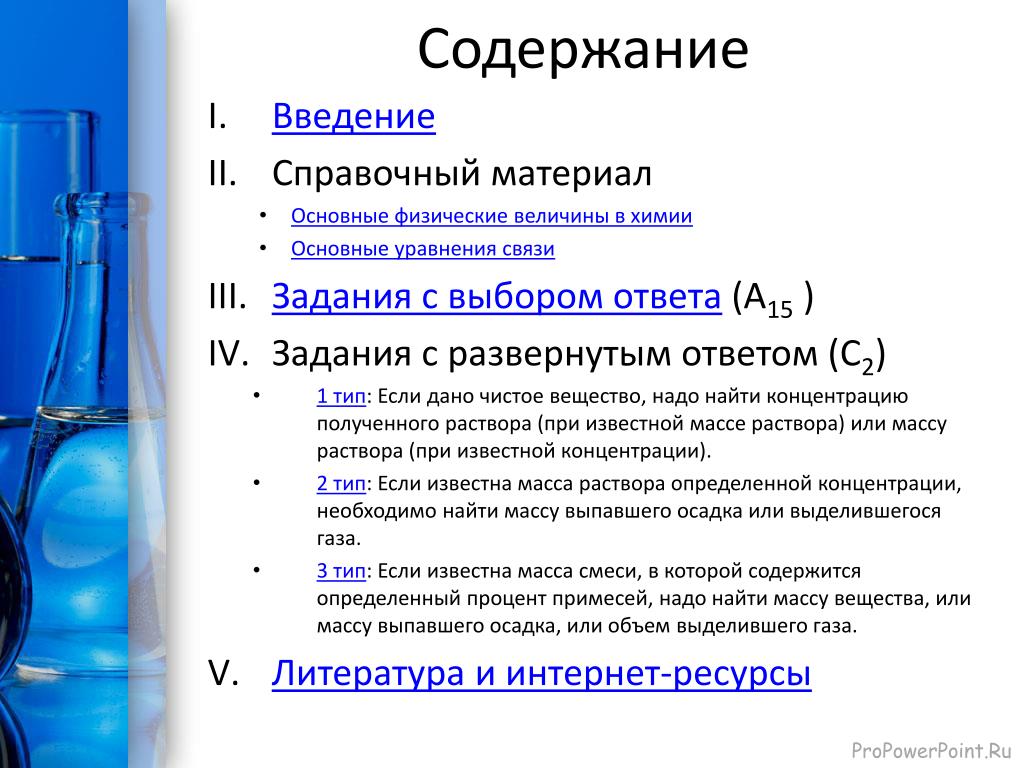 Содержание

I. Введение

II. Справочный материал

• Основные физические величины в химии

• Основные уравнения связи

III. Задания с выбором ответа ($А_{15}$ )

IV. Задания с развернутым ответом ($С_2$)

• 1 тип: Если дано чистое вещество, надо найти концентрацию полученного раствора (при известной массе раствора) или массу раствора (при известной концентрации).

• 2 тип: Если известна масса раствора определенной концентрации, необходимо найти массу выпавшего осадка или выделившегося газа.

• 3 тип: Если известна масса смеси, в которой содержится определенный процент примесей, надо найти массу вещества, или массу выпавшего осадка, или объем выделившего газа.

V. Литература и интернет-ресурсы

ProPowerPoint.Ru